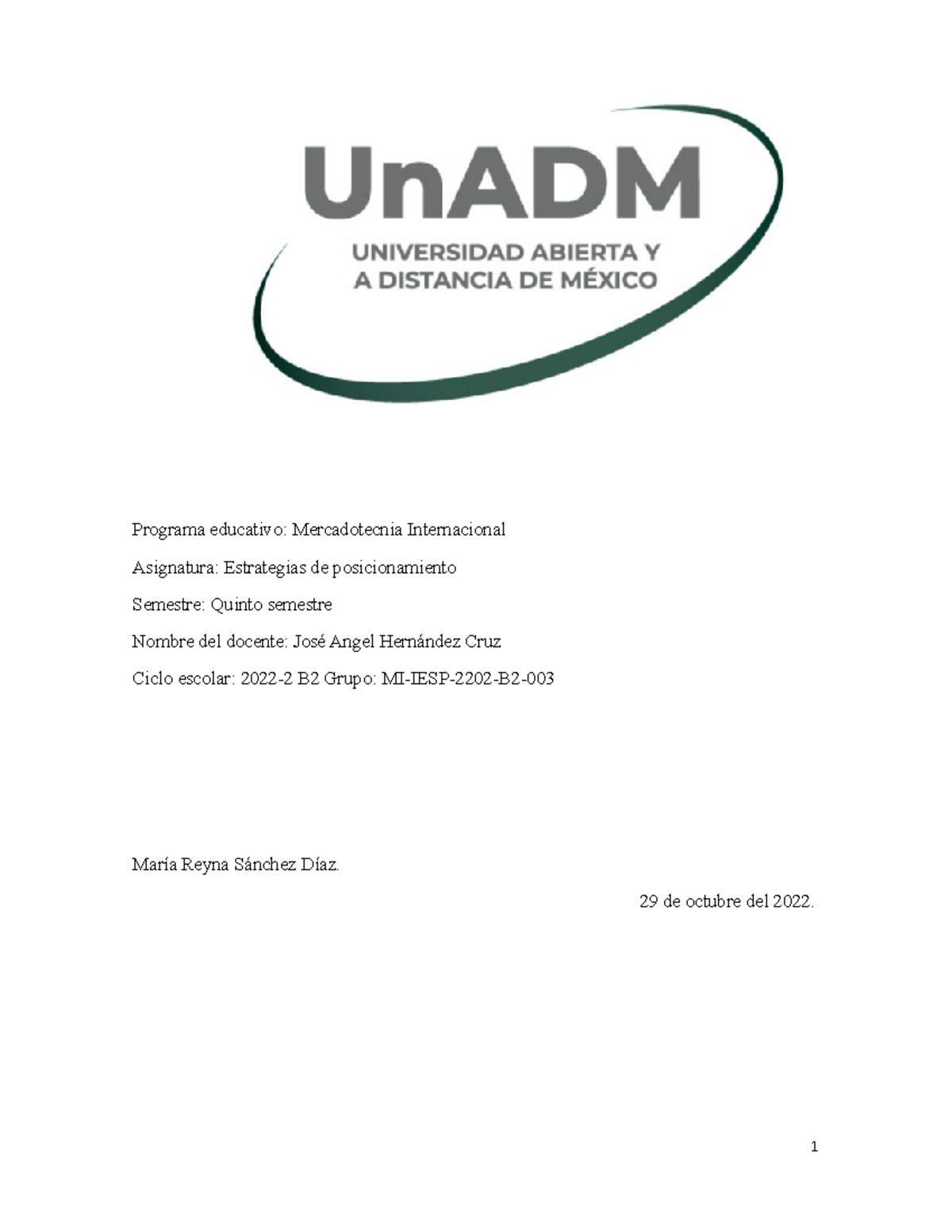 UnADM
UNIVERSIDAD ABIERTA Y A DISTANCIA DE MÉXICO

Programa educativo: Mercadotecnia Internacional

Asignatura: Estrategias de posicionamiento

Semestre: Quinto semestre

Nombre del docente: José Angel Hernández Cruz

Ciclo escolar: 2022-2 B2 Grupo: MI-IESP-2202-B2-003

María Reyna Sánchez Díaz.

29 de octubre del 2022.

1